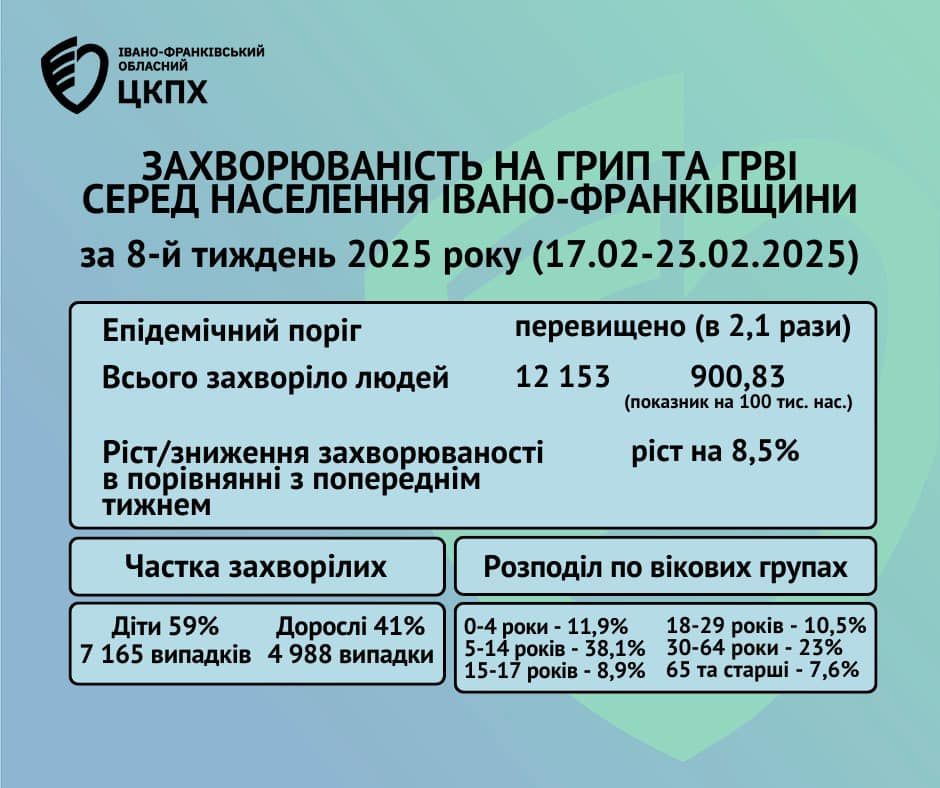 ІВАНО-ФРАНКІВСЬКИЙ ОБЛАСНИЙ ЦКПХ

ЗАХВОРЮВАНІСТЬ НА ГРИП ТА ГРВІ СЕРЕД НАСЕЛЕННЯ ІВАНО-ФРАНКІВЩИНИ
за 8-й тиждень 2025 року (17.02-23.02.2025)

Епідемічний поріг перевищено (в 2,1 рази)
Всього захворіло людей 12 153 900,83 (показник на 100 тис. нас.)
Ріст/зниження захворюваності в порівнянні з попереднім тижнем ріст на 8,5%

Частка захворілих
Діти 59% 7 165 випадків
Дорослі 41% 4 988 випадки

Розподіл по вікових групах
0-4 роки - 11,9%
5-14 років - 38,1%
15-17 років - 8,9%
18-29 років - 10,5%
30-64 роки - 23%
65 та старші - 7,6%